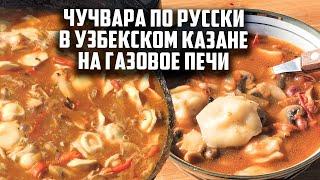 ЧУЧВАРА ПО РУССКИ
В УЗБЕКСКОМ КАЗАНЕ
НА ГАЗОВОЕ ПЕЧИ